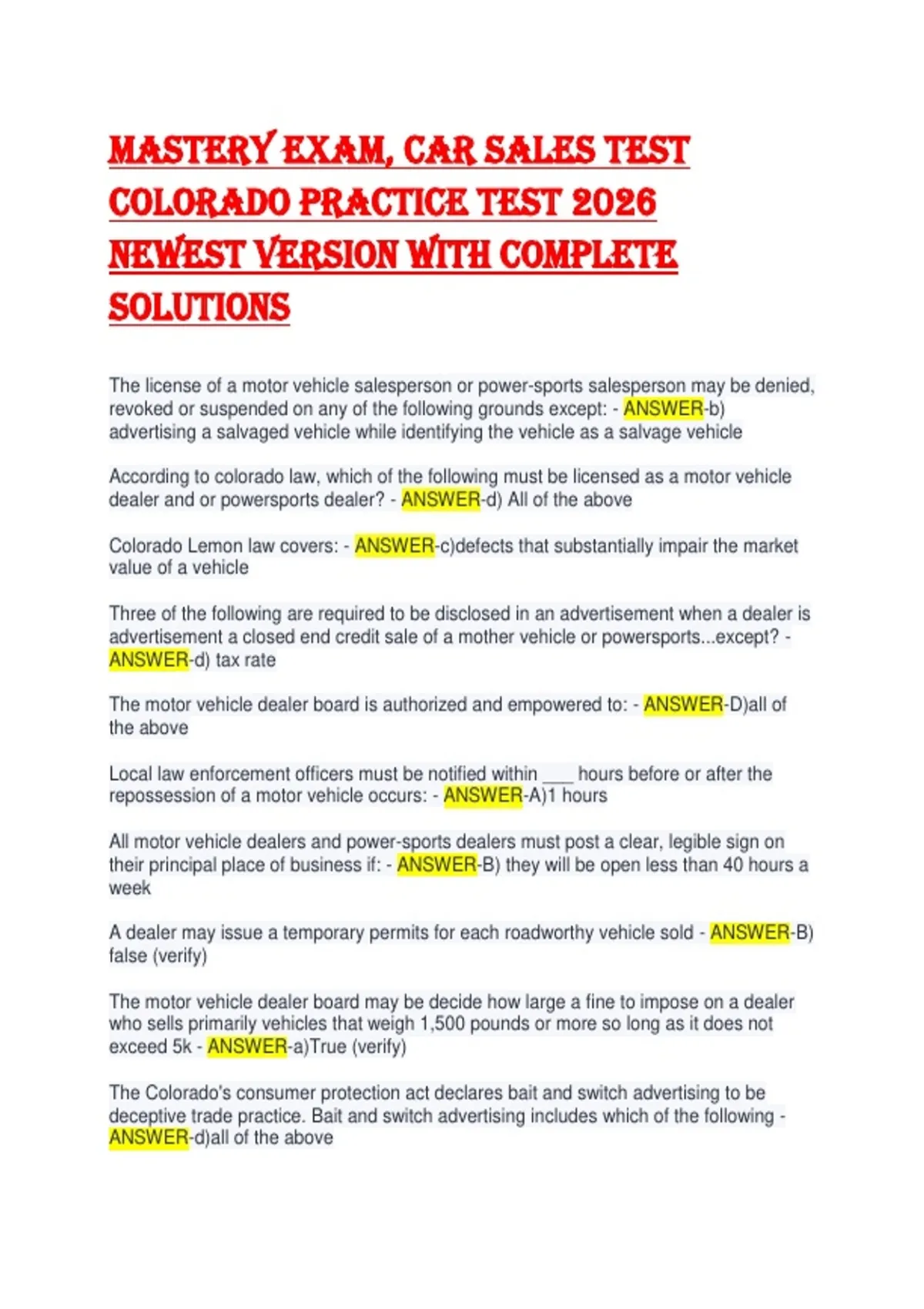 MASTERY EXAM, CAR SALES TEST COLORADO PRACTICE TEST 2026 NEWEST VERSION WITH COMPLETE SOLUTIONS

The license of a motor vehicle salesperson or power-sports salesperson may be denied, revoked or suspended on any of the following grounds except: - ANSWER-b) advertising a salvaged vehicle while identifying the vehicle as a salvage vehicle

According to colorado law, which of the following must be licensed as a motor vehicle dealer and or powersports dealer? - ANSWER-d) All of the above

Colorado Lemon law covers: - ANSWER-c)defects that substantially impair the market value of a vehicle

Three of the following are required to be disclosed in an advertisement when a dealer is advertisement a closed end credit sale of a mother vehicle or powersports...except? - ANSWER-d) tax rate

The motor vehicle dealer board is authorized and empowered to: - ANSWER-D)all of the above

Local law enforcement officers must be notified within ___ hours before or after the repossession of a motor vehicle occurs: - ANSWER-A)1 hours

All motor vehicle dealers and power-sports dealers must post a clear, legible sign on their principal place of business if: - ANSWER-B) they will be open less than 40 hours a week

A dealer may issue a temporary permits for each roadworthy vehicle sold - ANSWER-B) false (verify)

The motor vehicle dealer board may be decide how large a fine to impose on a dealer who sells primarily vehicles that weigh 1,500 pounds or more so long as it does not exceed 5k - ANSWER-a)True (verify)

The Colorado's consumer protection act declares bait and switch advertising to be deceptive trade practice. Bait and switch advertising includes which of the following - ANSWER-d)all of the above